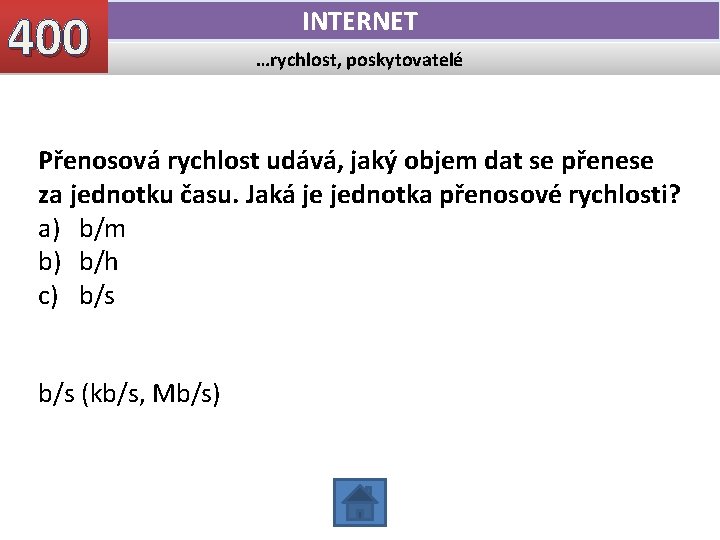 400

INTERNET

…rychlost, poskytovatelé

Přenosová rychlost udává, jaký objem dat se přenese za jednotku času. Jaká je jednotka přenosové rychlosti?
a) b/m
b) b/h
c) b/s

b/s (kb/s, Mb/s)